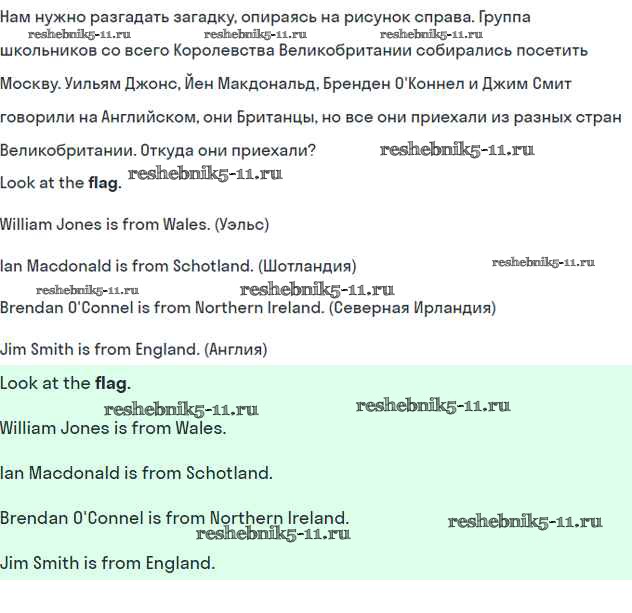 Нам нужно разгадать загадку, опираясь на рисунок справа. Группа школьников со всего Королевства Великобритании собирались посетить Москву. Уильям Джонс, Йен Макдональд, Бренден О'Коннел и Джим Смит говорили на Английском, они Британцы, но все они приехали из разных стран Великобритании. Откуда они приехали?

reshebnik5-11.ru reshebnik5-11.ru reshebnik5-11.ru reshebnik5-11.ru

Look at the **flag**. reshebnik5-11.ru

William Jones is from Wales. (Уэльс)

Ian Macdonald is from Schotland. (Шотландия) reshebnik5-11.ru

reshebnik5-11.ru reshebnik5-11.ru

Brendan O'Connel is from Northern Ireland. (Северная Ирландия)

Jim Smith is from England. (Англия)

Look at the **flag**.

reshebnik5-11.ru reshebnik5-11.ru

William Jones is from Wales.

Ian Macdonald is from Schotland.

Brendan O'Connel is from Northern Ireland. reshebnik5-11.ru

reshebnik5-11.ru

Jim Smith is from England.